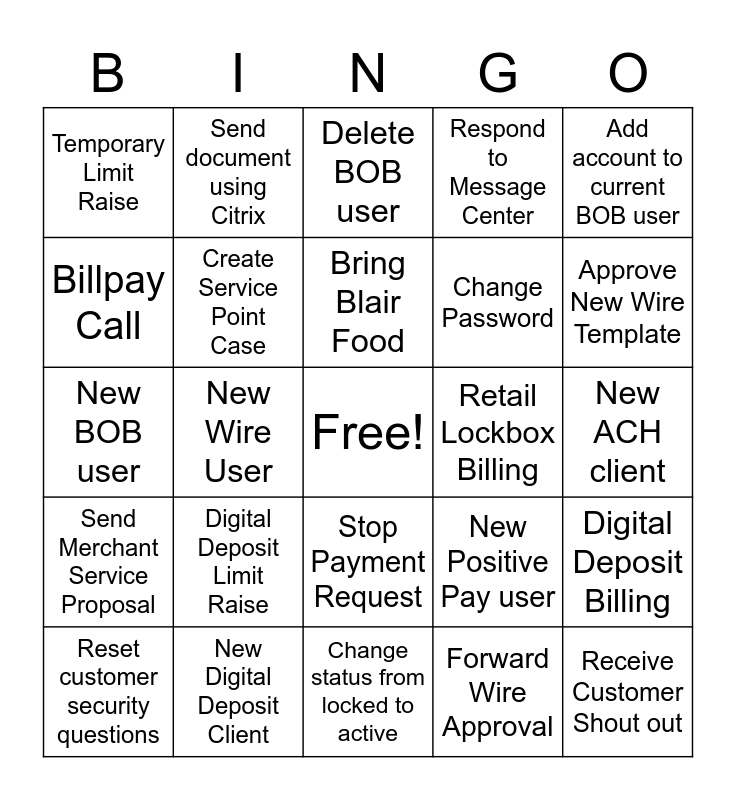 | B | I | N | G | O |
|---|---|---|---|---|
| Temporary Limit Raise | Send document using Citrix | Delete BOB user | Respond to Message Center | Add account to current BOB user |
| Billpay Call | Create Service Point Case | Bring Blair Food | Change Password | Approve New Wire Template |
| New BOB user | New Wire User | Free! | Retail Lockbox Billing | New ACH client |
| Send Merchant Service Proposal | Digital Deposit Limit Raise | Stop Payment Request | New Positive Pay user | Digital Deposit Billing |
| Reset customer security questions | New Digital Deposit Client | Change status from locked to active | Forward Wire Approval | Receive Customer Shout out |